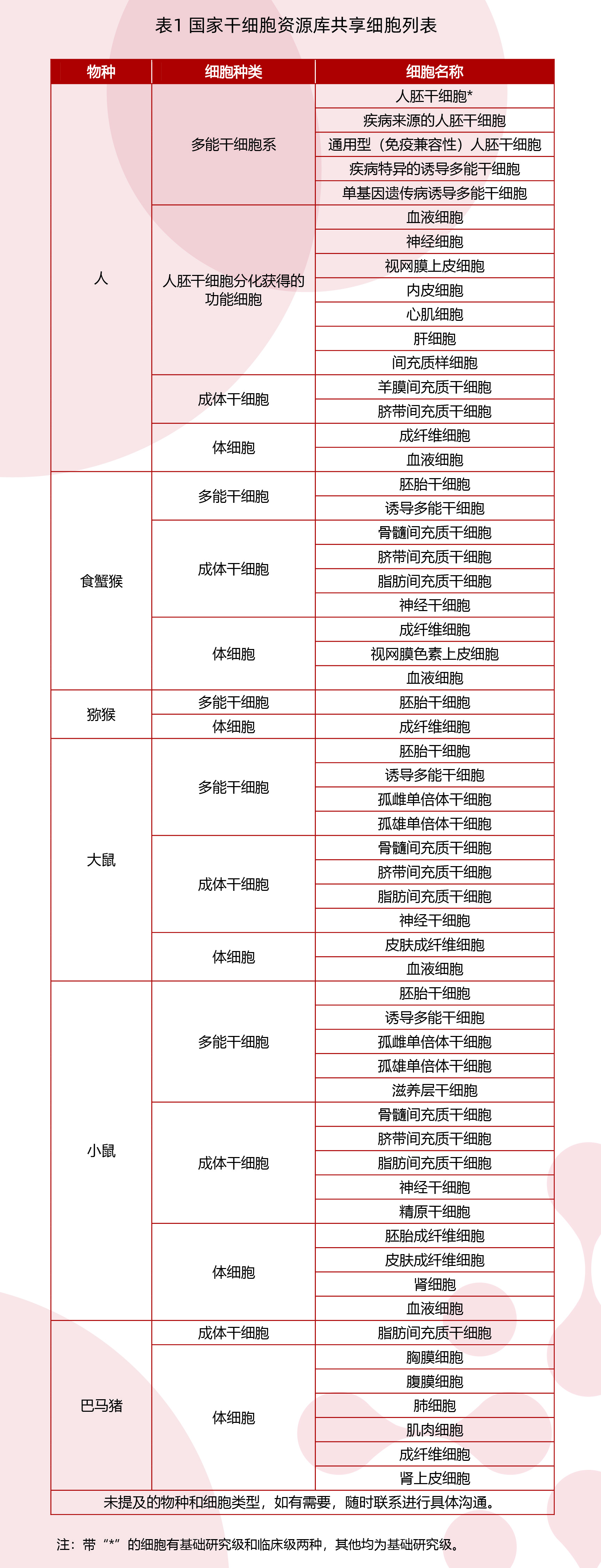 表1 国家干细胞资源库共享细胞列表

| 物种 | 细胞种类 | 细胞名称 |
|---|---|---|
| 人 | 多能干细胞系 | 人胚干细胞* |
| | | 疾病来源的人胚干细胞 |
| | | 通用型（免疫兼容性）人胚干细胞 |
| | | 疾病特异的诱导多能干细胞 |
| | | 单基因遗传病诱导多能干细胞 |
| | 人胚干细胞分化获得的功能细胞 | 血液细胞 |
| | | 神经细胞 |
| | | 视网膜上皮细胞 |
| | | 内皮细胞 |
| | | 心肌细胞 |
| | | 肝细胞 |
| | | 间充质样细胞 |
| | 成体干细胞 | 羊膜间充质干细胞 |
| | | 脐带间充质干细胞 |
| | 体细胞 | 成纤维细胞 |
| | | 血液细胞 |
| 食蟹猴 | 多能干细胞 | 胚胎干细胞 |
| | | 诱导多能干细胞 |
| | 成体干细胞 | 骨髓间充质干细胞 |
| | | 脐带间充质干细胞 |
| | | 脂肪间充质干细胞 |
| | | 神经干细胞 |
| | 体细胞 | 成纤维细胞 |
| | | 视网膜色素上皮细胞 |
| | | 血液细胞 |
| 猕猴 | 多能干细胞 | 胚胎干细胞 |
| | 体细胞 | 成纤维细胞 |
| 大鼠 | 多能干细胞 | 胚胎干细胞 |
| | | 诱导多能干细胞 |
| | | 孤雌单倍体干细胞 |
| | | 孤雄单倍体干细胞 |
| | 成体干细胞 | 骨髓间充质干细胞 |
| | | 脐带间充质干细胞 |
| | | 脂肪间充质干细胞 |
| | | 神经干细胞 |
| | 体细胞 | 皮肤成纤维细胞 |
| | | 血液细胞 |
| 小鼠 | 多能干细胞 | 胚胎干细胞 |
| | | 诱导多能干细胞 |
| | | 孤雌单倍体干细胞 |
| | | 孤雄单倍体干细胞 |
| | | 滋养层干细胞 |
| | 成体干细胞 | 骨髓间充质干细胞 |
| | | 脐带间充质干细胞 |
| | | 脂肪间充质干细胞 |
| | | 神经干细胞 |
| | | 精原干细胞 |
| | 体细胞 | 胚胎成纤维细胞 |
| | | 皮肤成纤维细胞 |
| | | 肾细胞 |
| | | 血液细胞 |
| 巴马猪 | 成体干细胞 | 脂肪间充质干细胞 |
| | 体细胞 | 胸膜细胞 |
| | | 腹膜细胞 |
| | | 肺细胞 |
| | | 肌肉细胞 |
| | | 成纤维细胞 |
| | | 肾上皮细胞 |
| 未提及的物种和细胞类型，如有需要，随时联系进行具体沟通。 | | |

注：带“*”的细胞有基础研究级和临床级两种，其他均为基础研究级。